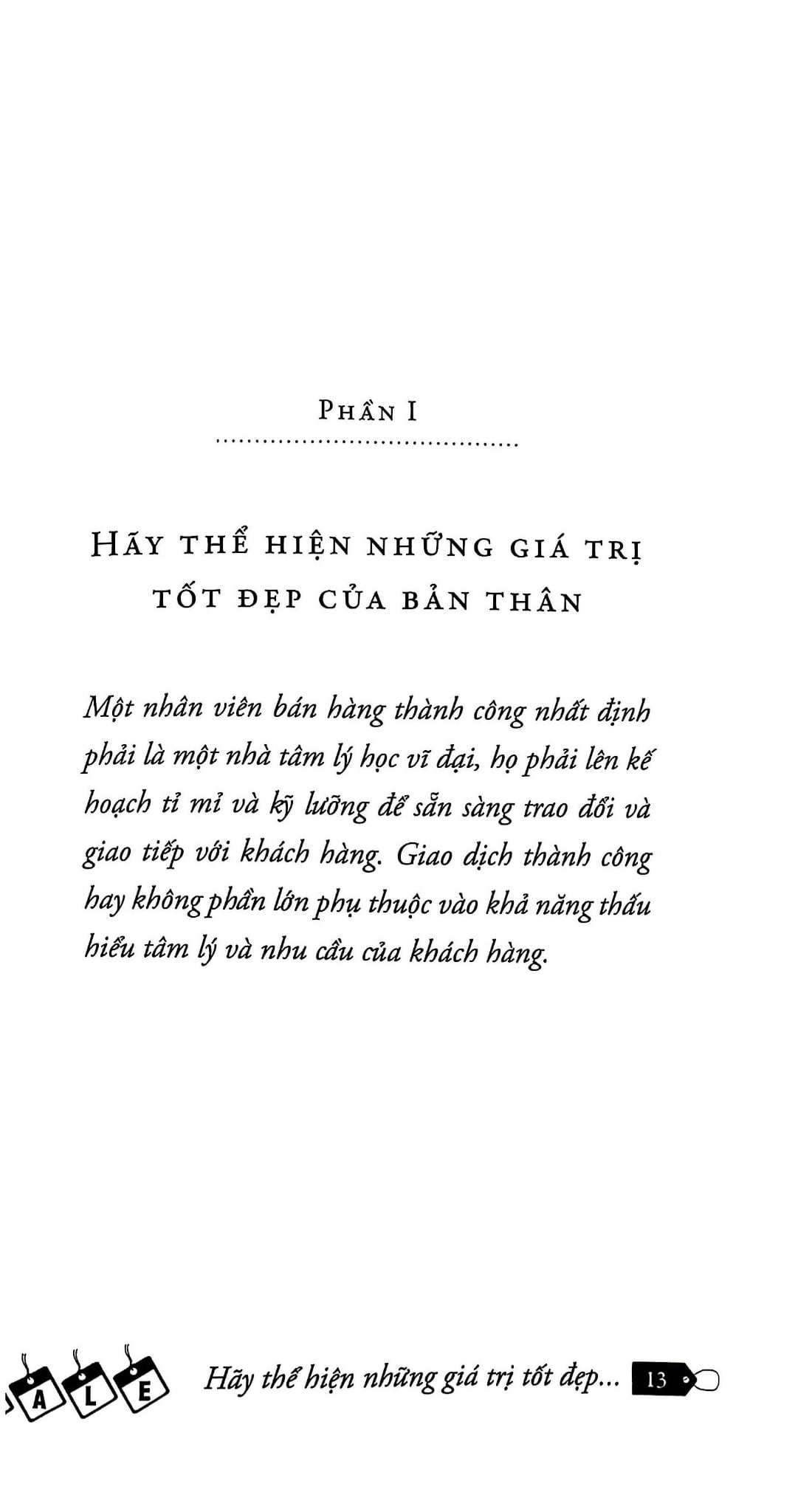 PHẦN I

HÃY THỂ HIỆN NHỮNG GIÁ TRỊ TỐT ĐẸP CỦA BẢN THÂN

Một nhân viên bán hàng thành công nhất định phải là một nhà tâm lý học vĩ đại, họ phải lên kế hoạch tỉ mỉ và kỹ lưỡng để sẵn sàng trao đổi và giao tiếp với khách hàng. Giao dịch thành công hay không phần lớn phụ thuộc vào khả năng thấu hiểu tâm lý và nhu cầu của khách hàng.

A L E

Hãy thể hiện những giá trị tốt đẹp... 13